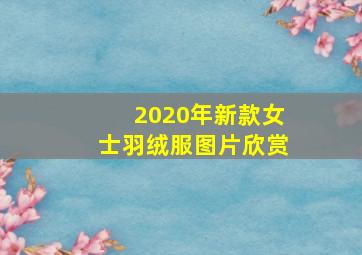 2020年新款女士羽绒服图片欣赏